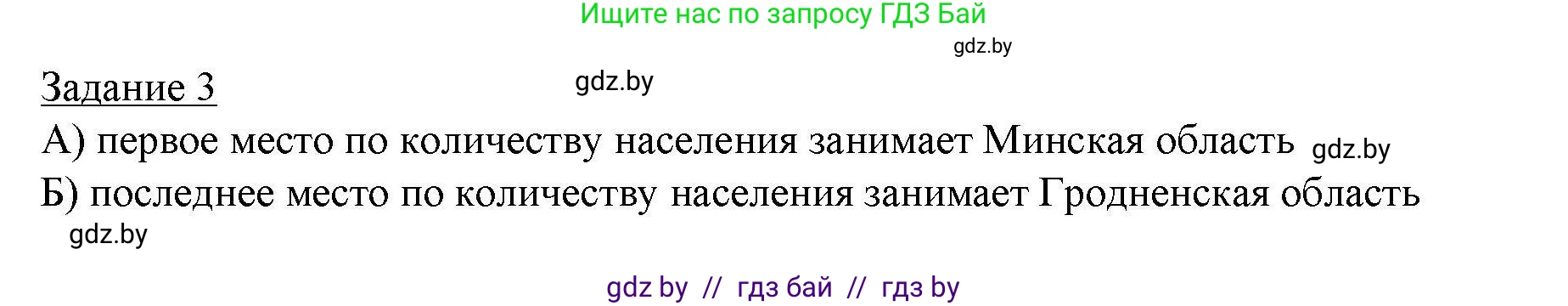 Ищите нас по запросу ГДЗ Бай

gdz.by

Задание 3

gdz.by

А) первое место по количеству населения занимает Минская область

gdz.by

Б) последнее место по количеству населения занимает Гродненская область

gdz.by

gdz by // гдз бай // гдз by